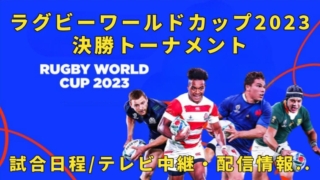 ラグビーワールドカップ2023
決勝トーナメント

RUGBY WORLD CUP 2023

試合日程/テレビ中継・配信情報..